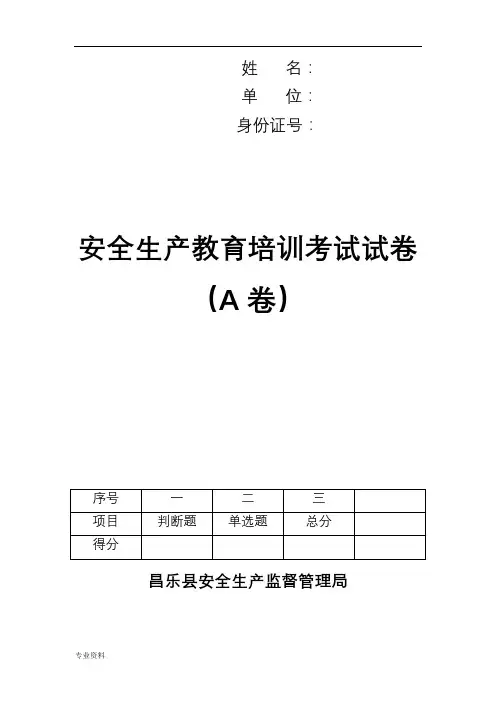 姓　名：
单　位：
身份证号：

安全生产教育培训考试试卷
（A 卷）

| 序号 | 一 | 二 | 三 |  |
|---|---|---|---|---|
| 项目 | 判断题 | 单选题 | 总分 |  |
| 得分 |  |  |  |  |

昌乐县安全生产监督管理局

专业资料.